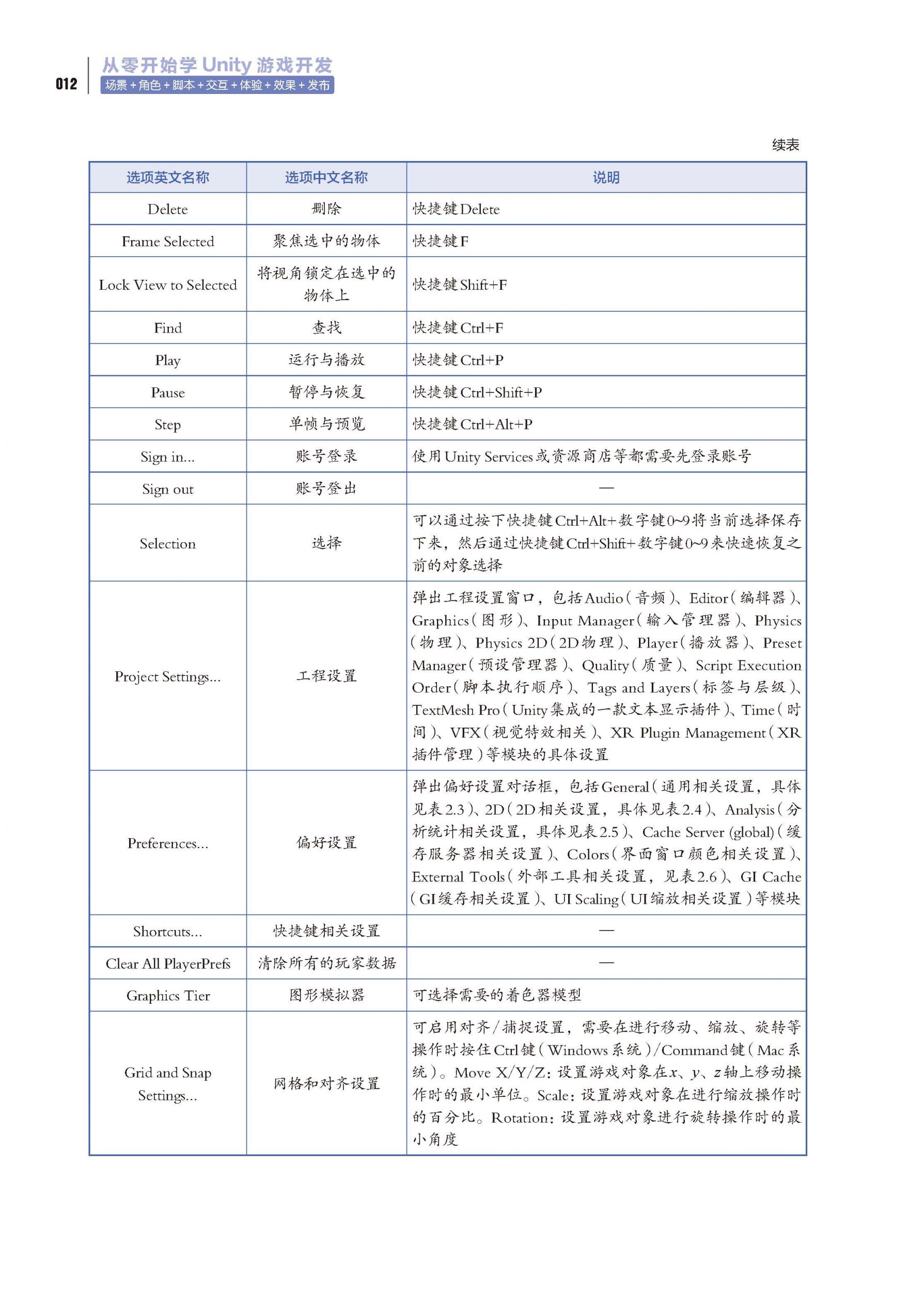 012 从零开始学 Unity 游戏开发
场景+角色+脚本+交互+体验+效果+发布

续表

| 选项英文名称 | 选项中文名称 | 说明 |
|---|---|---|
| Delete | 删除 | 快捷键 Delete |
| Frame Selected | 聚焦选中的物体 | 快捷键 F |
| Lock View to Selected | 将视角锁定在选中的物体上 | 快捷键 Shift+F |
| Find | 查找 | 快捷键 Ctrl+F |
| Play | 运行与播放 | 快捷键 Ctrl+P |
| Pause | 暂停与恢复 | 快捷键 Ctrl+Shift+P |
| Step | 单帧与预览 | 快捷键 Ctrl+Alt+P |
| Sign in... | 账号登录 | 使用 Unity Services 或资源商店等都需要先登录账号 |
| Sign out | 账号登出 | — |
| Selection | 选择 | 可以通过按下快捷键 Ctrl+Alt+ 数字键 0~9 将当前选择保存下来，然后通过快捷键 Ctrl+Shift+ 数字键 0~9 来快速恢复之前的对象选择 |
| Project Settings... | 工程设置 | 弹出工程设置窗口，包括 Audio（音频）、Editor（编辑器）、Graphics（图形）、Input Manager（输入管理器）、Physics（物理）、Physics 2D（2D 物理）、Player（播放器）、Preset Manager（预设管理器）、Quality（质量）、Script Execution Order（脚本执行顺序）、Tags and Layers（标签与层级）、TextMesh Pro（Unity 集成的一款文本显示插件）、Time（时间）、VFX（视觉特效相关）、XR Plugin Management（XR 插件管理）等模块的具体设置 |
| Preferences... | 偏好设置 | 弹出偏好设置对话框，包括 General（通用相关设置，具体见表 2.3）、2D（2D 相关设置，具体见表 2.4）、Analysis（分析统计相关设置，具体见表 2.5）、Cache Server (global)（缓存服务器相关设置）、Colors（界面窗口颜色相关设置）、External Tools（外部工具相关设置，见表 2.6）、GI Cache（GI 缓存相关设置）、UI Scaling（UI 缩放相关设置）等模块 |
| Shortcuts... | 快捷键相关设置 | — |
| Clear All PlayerPrefs | 清除所有的玩家数据 | — |
| Graphics Tier | 图形模拟器 | 可选择需要的着色器模型 |
| Grid and Snap Settings... | 网格和对齐设置 | 可启用对齐/捕捉设置，需要在进行移动、缩放、旋转等操作时按住 Ctrl 键（Windows 系统）/Command 键（Mac 系统）。Move X/Y/Z：设置游戏对象在 $x$、$y$、$z$ 轴上移动操作时的最小单位。Scale：设置游戏对象在进行缩放操作时的百分比。Rotation：设置游戏对象进行旋转操作时的最小角度 |